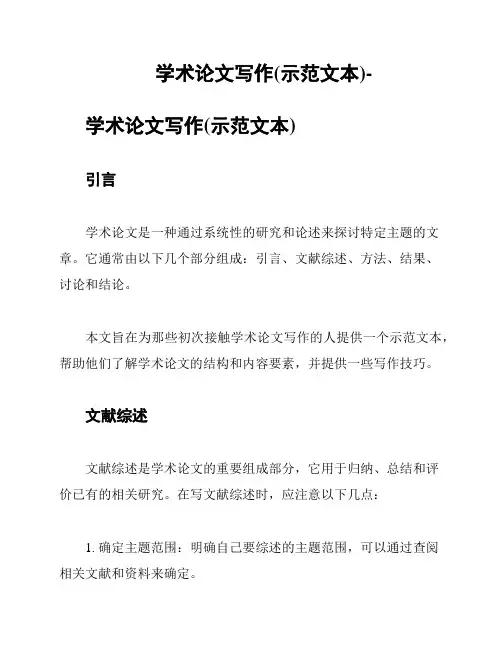 学术论文写作(示范文本)-

学术论文写作(示范文本)

引言

学术论文是一种通过系统性的研究和论述来探讨特定主题的文章。它通常由以下几个部分组成：引言、文献综述、方法、结果、讨论和结论。

本文旨在为那些初次接触学术论文写作的人提供一个示范文本，帮助他们了解学术论文的结构和内容要素，并提供一些写作技巧。

文献综述

文献综述是学术论文的重要组成部分，它用于归纳、总结和评价已有的相关研究。在写文献综述时，应注意以下几点：

1. 确定主题范围：明确自己要综述的主题范围，可以通过查阅相关文献和资料来确定。